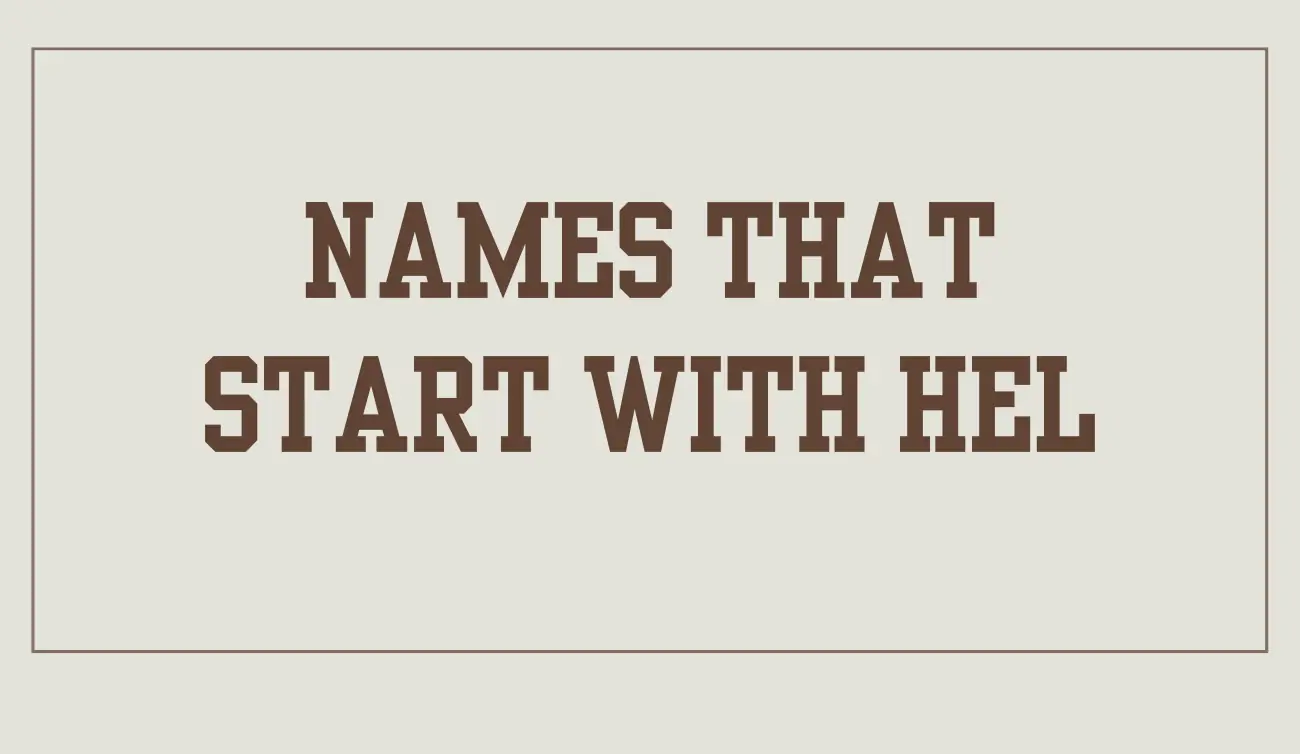 NAMES THAT START WITH HEL